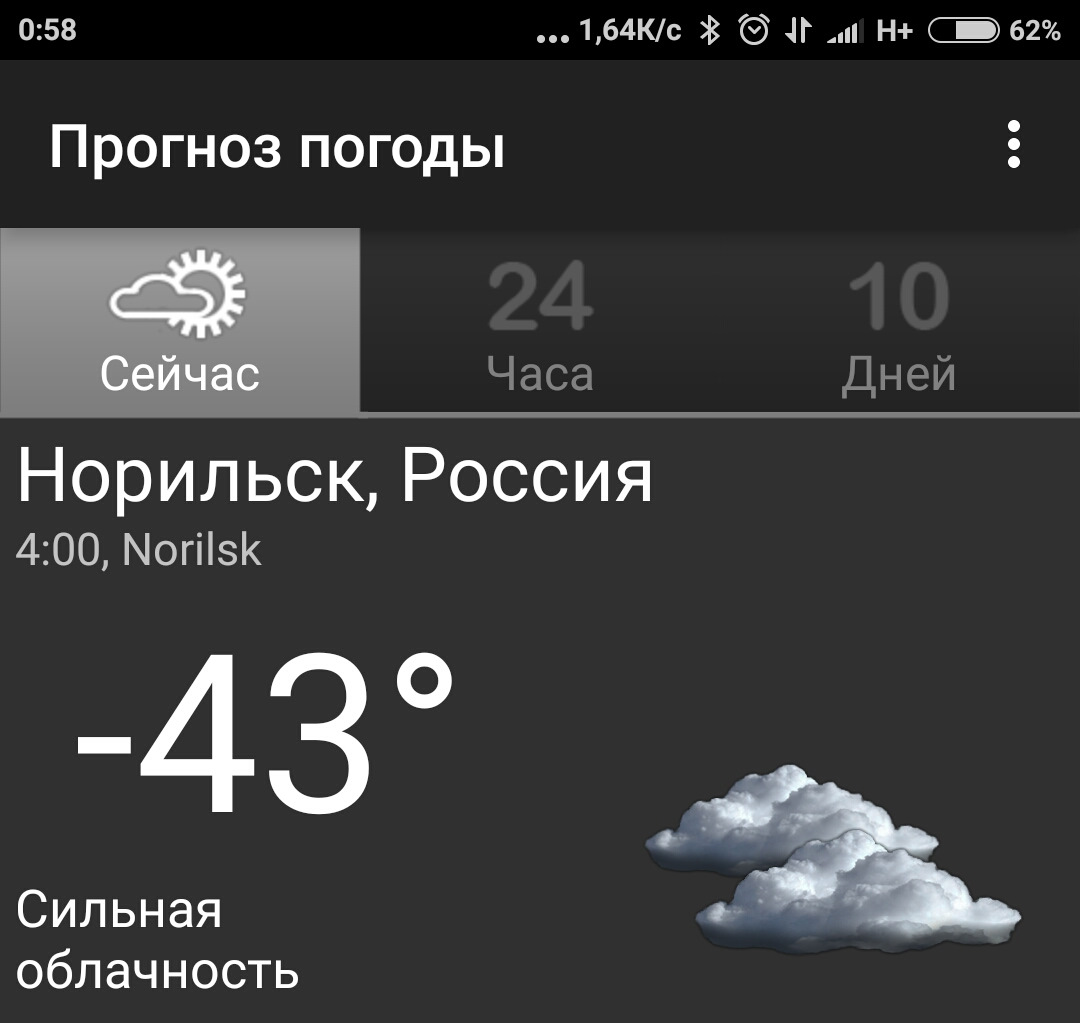 0:58 ... 1,64K/c H+ 62%

Прогноз погоды

Сейчас

24
Часа

10
Дней

Норильск, Россия
4:00, Norilsk

-43°

Сильная облачность